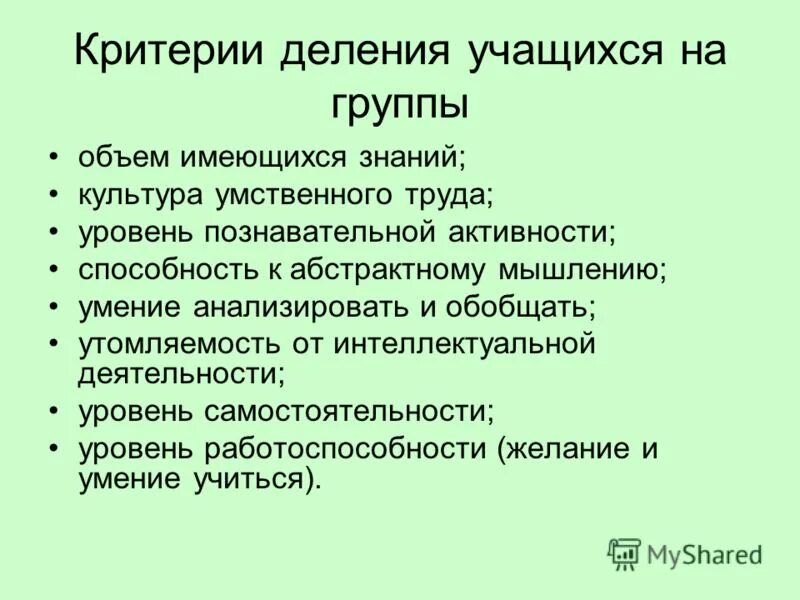 Критерии деления учащихся на группы

• объем имеющихся знаний;
• культура умственного труда;
• уровень познавательной активности;
• способность к абстрактному мышлению;
• умение анализировать и обобщать;
• утомляемость от интеллектуальной деятельности;
• уровень самостоятельности;
• уровень работоспособности (желание и умение учиться).

MyShared